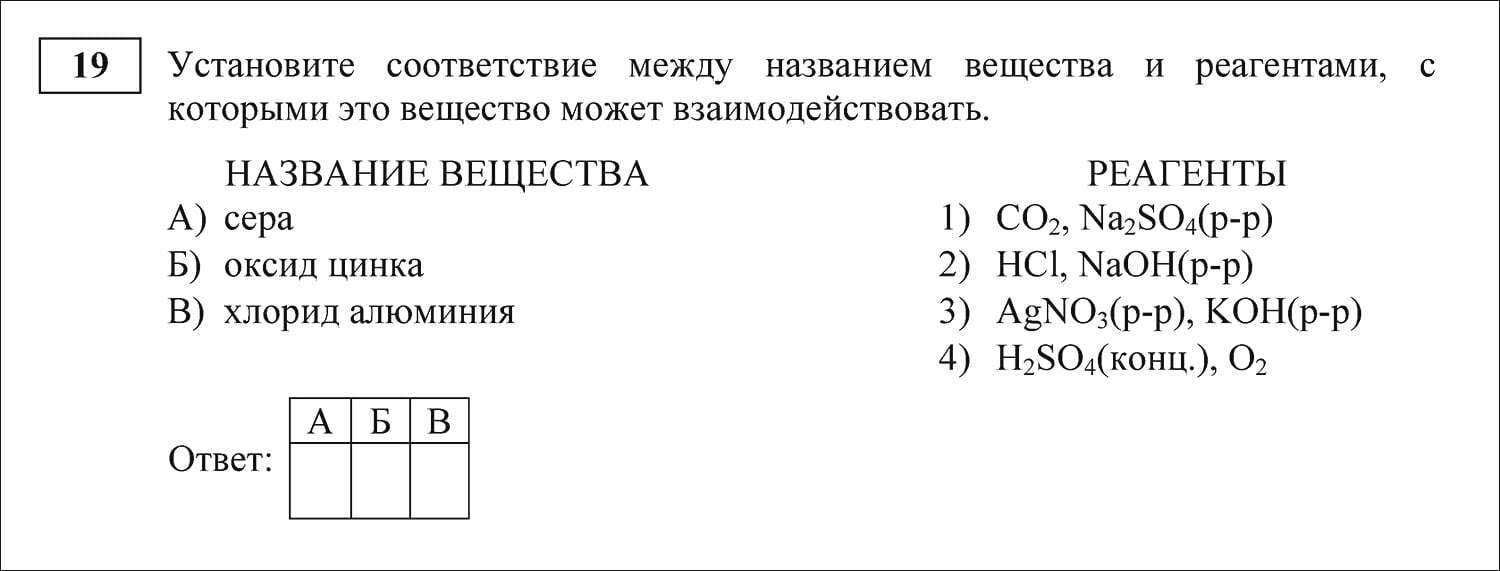 19

Установите соответствие между названием вещества и реагентами, с которыми это вещество может взаимодействовать.

НАЗВАНИЕ ВЕЩЕСТВА
А) сера
Б) оксид цинка
В) хлорид алюминия

РЕАГЕНТЫ
1) $CO_2$, $Na_2SO_4$(р-р)
2) $HCl$, $NaOH$(р-р)
3) $AgNO_3$(р-р), $KOH$(р-р)
4) $H_2SO_4$(конц.), $O_2$

Ответ:

| А | Б | В |
|---|---|---|
| | | |